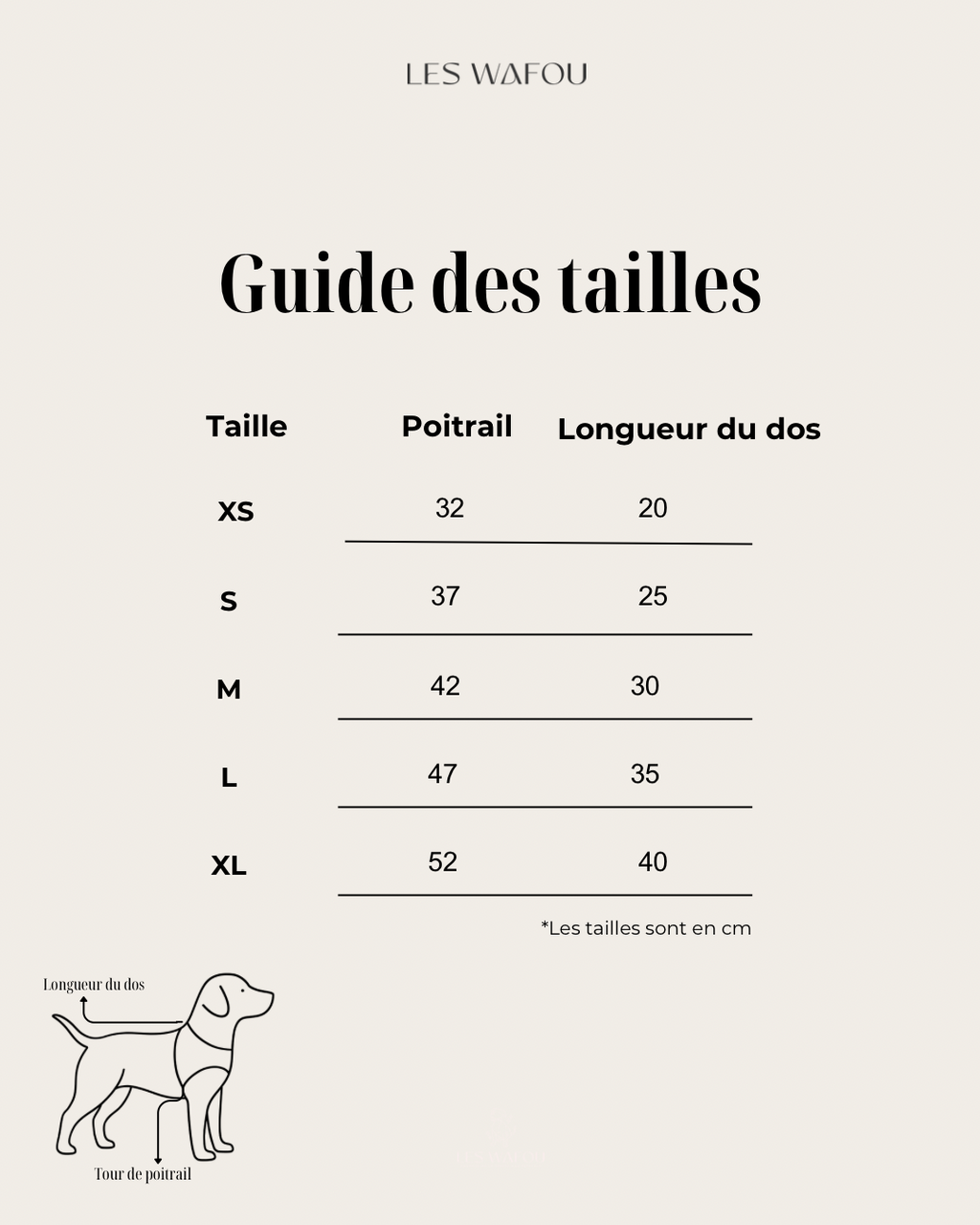 LES WAFOU

Guide des tailles

| Taille | Poitrail | Longueur du dos |
|---|---|---|
| XS | 32 | 20 |
| S | 37 | 25 |
| M | 42 | 30 |
| L | 47 | 35 |
| XL | 52 | 40 |

*Les tailles sont en cm

Longueur du dos

Tour de poitrail